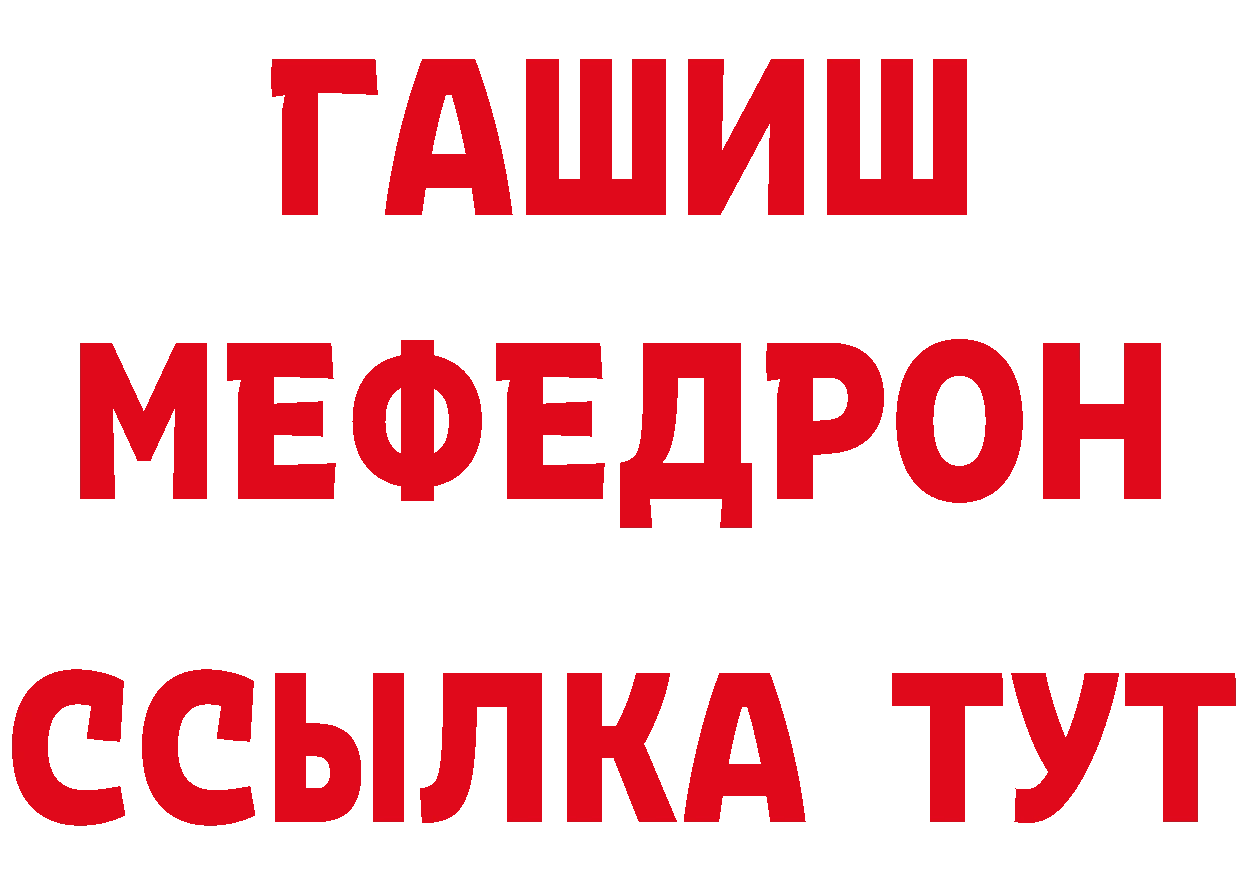 ГАШИШ
МЕФЕДРОН
ССЫЛКА ТУТ